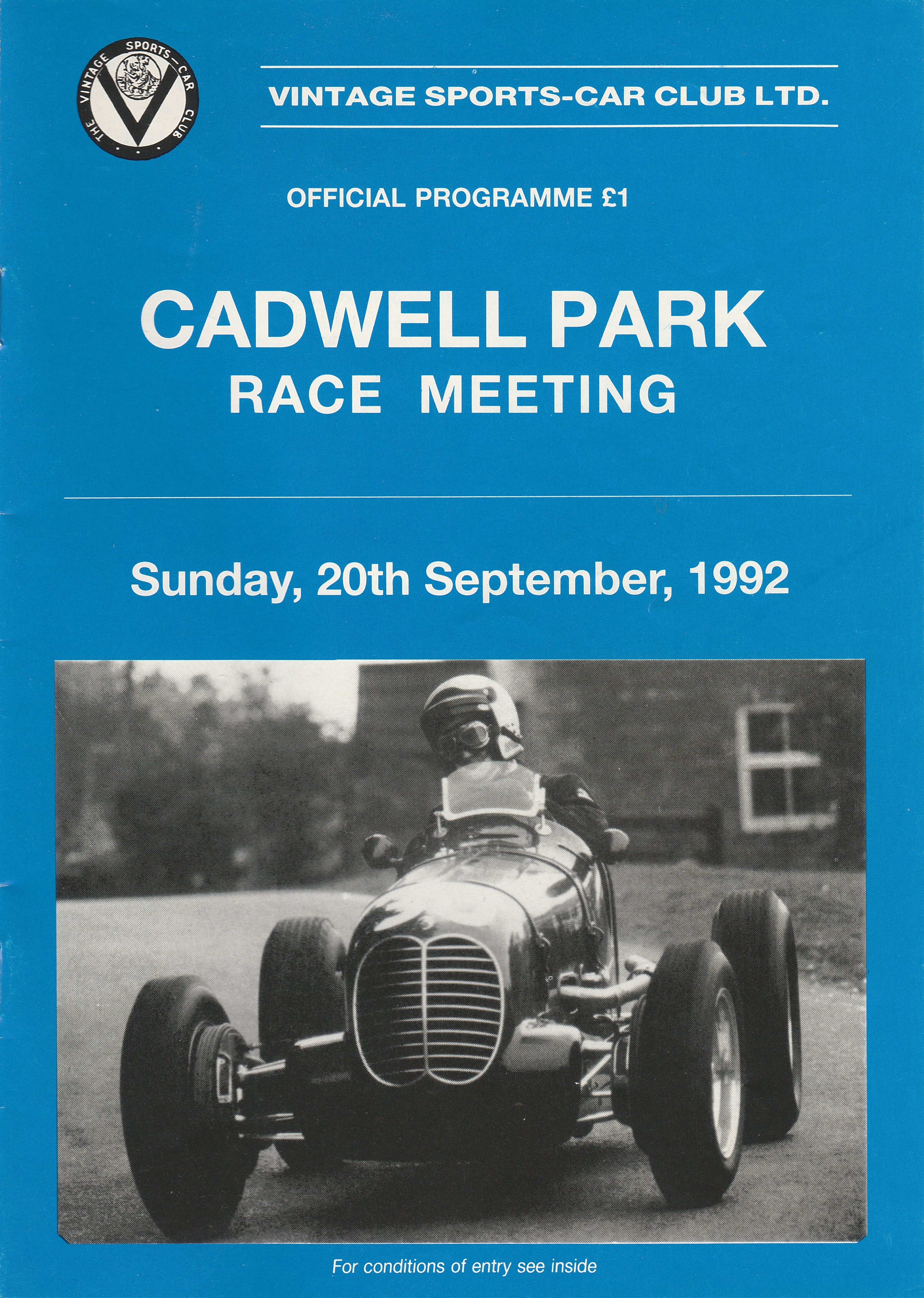 THE VINTAGE SPORTS-CAR CLUB

VINTAGE SPORTS-CAR CLUB LTD.

OFFICIAL PROGRAMME £1

CADWELL PARK
RACE MEETING

Sunday, 20th September, 1992

For conditions of entry see inside